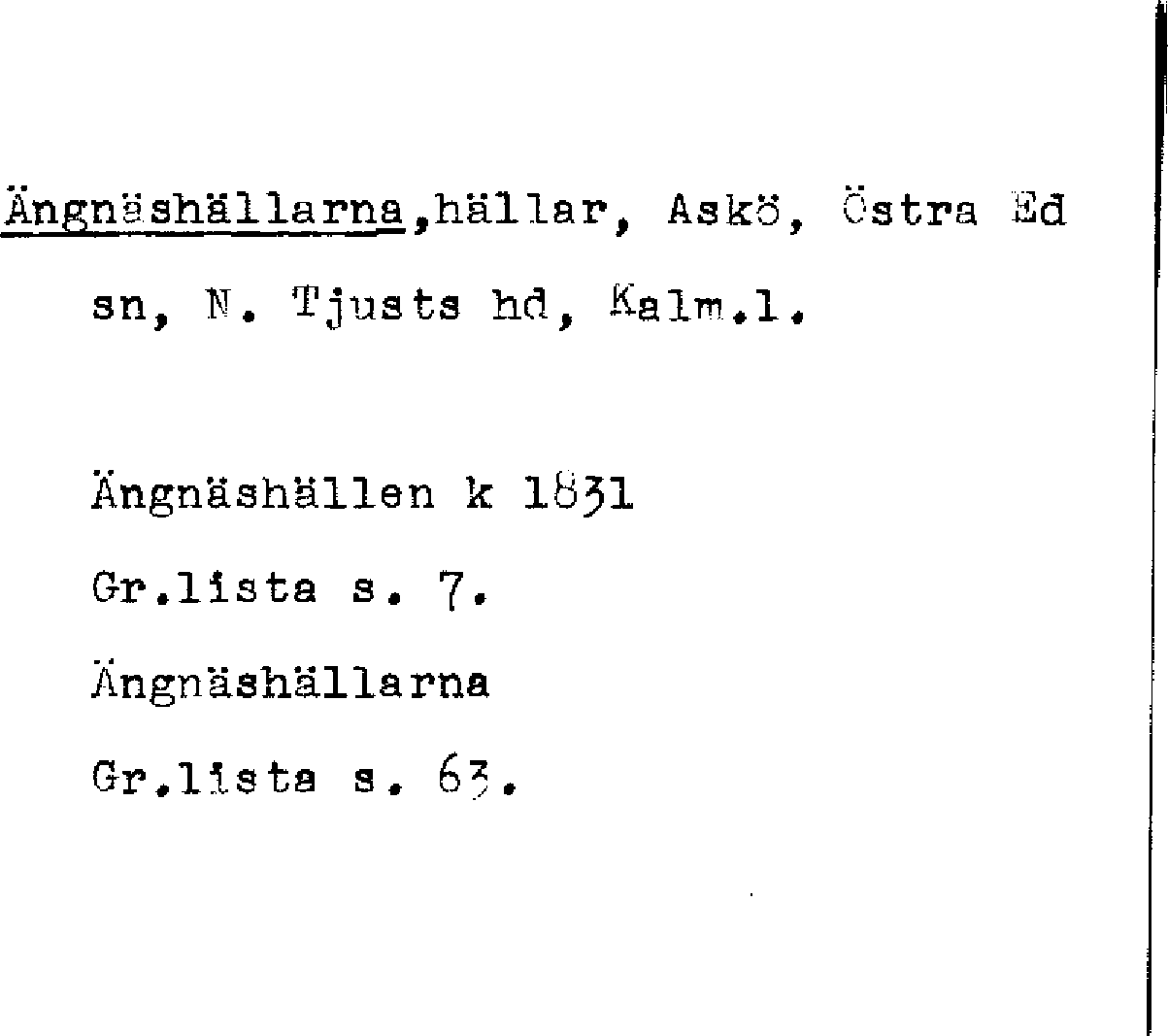 Ängnäshällarna,hällar, Askö, Östra Ed sn, N. Tjusts hd, Kalm.l.

Ängnäshällen k 1831

Gr.lista s. 7.

Ängnäshällarna

Gr.lista s. 63.